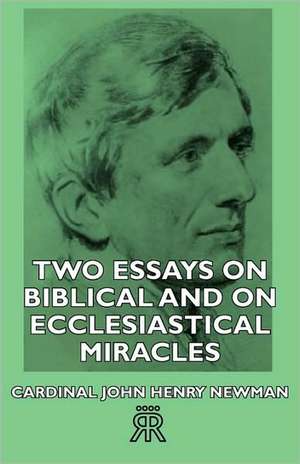 TWO ESSAYS ON BIBLICAL AND ON ECCLESIASTICAL MIRACLES

CARDINAL JOHN HENRY NEWMAN

RR